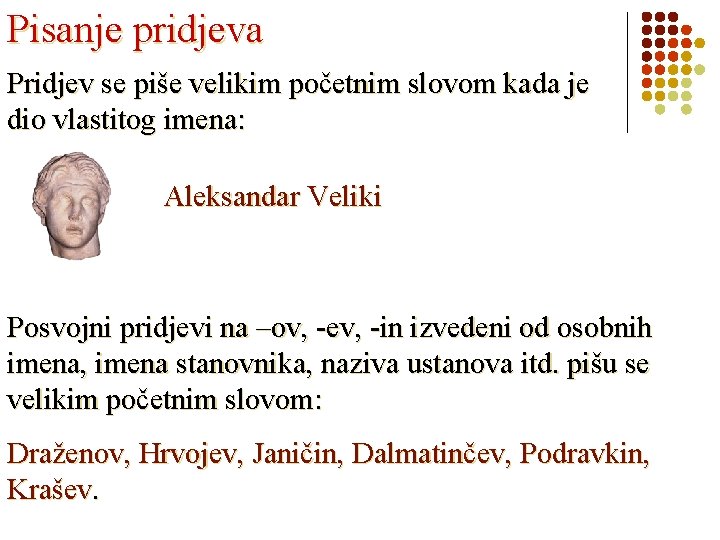 Pisanje pridjeva

Pridjev se piše velikim početnim slovom kada je dio vlastitog imena:

Aleksandar Veliki

Posvojni pridjevi na –ov, -ev, -in izvedeni od osobnih imena, imena stanovnika, naziva ustanova itd. pišu se velikim početnim slovom:

Draženov, Hrvojev, Janičin, Dalmatinčev, Podravkin, Krašev.